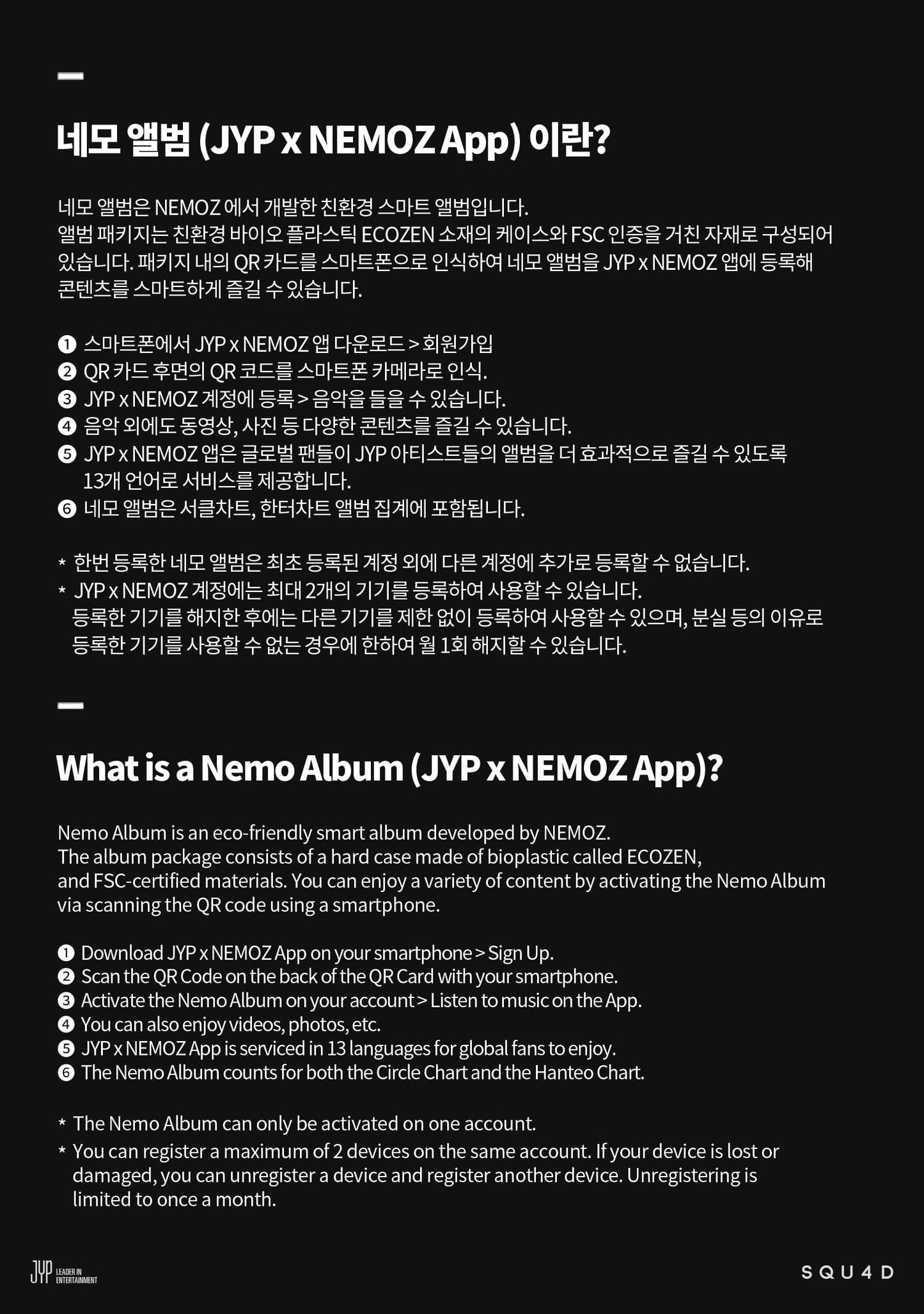 네모 앨범 (JYP x NEMOZ App) 이란?

네모 앨범은 NEMOZ 에서 개발한 친환경 스마트 앨범입니다.
앨범 패키지는 친환경 바이오 플라스틱 ECOZEN 소재의 케이스와 FSC 인증을 거친 자재로 구성되어 있습니다. 패키지 내의 QR 카드를 스마트폰으로 인식하여 네모 앨범을 JYP x NEMOZ 앱에 등록해 콘텐츠를 스마트하게 즐길 수 있습니다.

❶ 스마트폰에서 JYP x NEMOZ 앱 다운로드 > 회원가입
❷ QR 카드 후면의 QR 코드를 스마트폰 카메라로 인식.
❸ JYP x NEMOZ 계정에 등록 > 음악을 들을 수 있습니다.
❹ 음악 외에도 동영상, 사진 등 다양한 콘텐츠를 즐길 수 있습니다.
❺ JYP x NEMOZ 앱은 글로벌 팬들이 JYP 아티스트들의 앨범을 더 효과적으로 즐길 수 있도록 13개 언어로 서비스를 제공합니다.
❻ 네모 앨범은 서클차트, 한터차트 앨범 집계에 포함됩니다.

* 한번 등록한 네모 앨범은 최초 등록된 계정 외에 다른 계정에 추가로 등록할 수 없습니다.
* JYP x NEMOZ 계정에는 최대 2개의 기기를 등록하여 사용할 수 있습니다.
등록한 기기를 해지한 후에는 다른 기기를 제한 없이 등록하여 사용할 수 있으며, 분실 등의 이유로 등록한 기기를 사용할 수 없는 경우에 한하여 월 1회 해지할 수 있습니다.

What is a Nemo Album (JYP x NEMOZ App)?

Nemo Album is an eco-friendly smart album developed by NEMOZ.
The album package consists of a hard case made of bioplastic called ECOZEN, and FSC-certified materials. You can enjoy a variety of content by activating the Nemo Album via scanning the QR code using a smartphone.

❶ Download JYP x NEMOZ App on your smartphone > Sign Up.
❷ Scan the QR Code on the back of the QR Card with your smartphone.
❸ Activate the Nemo Album on your account > Listen to music on the App.
❹ You can also enjoy videos, photos, etc.
❺ JYP x NEMOZ App is serviced in 13 languages for global fans to enjoy.
❻ The Nemo Album counts for both the Circle Chart and the Hanteo Chart.

* The Nemo Album can only be activated on one account.
* You can register a maximum of 2 devices on the same account. If your device is lost or damaged, you can unregister a device and register another device. Unregistering is limited to once a month.

JYP LEADER IN ENTERTAINMENT
SQU4D